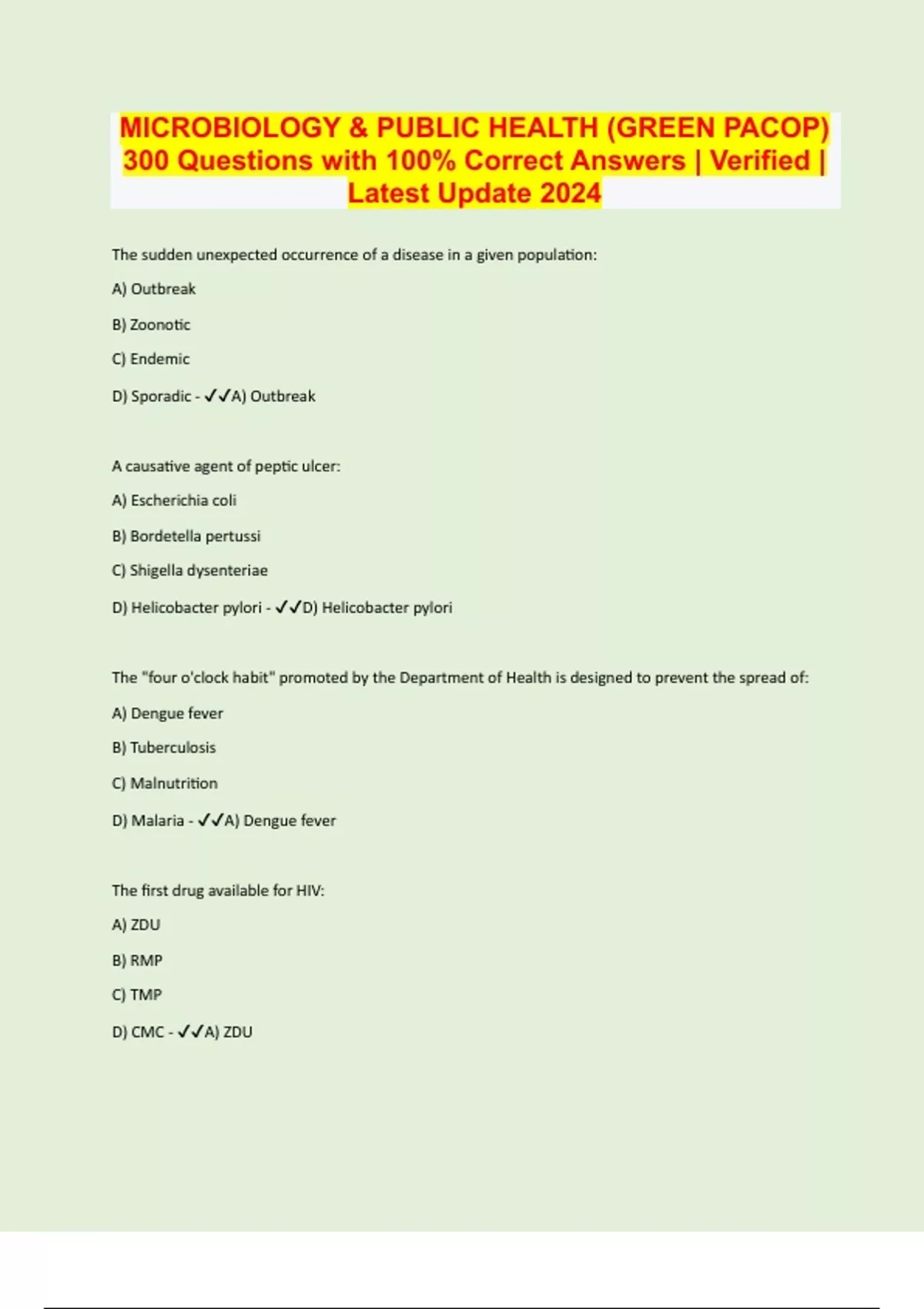 MICROBIOLOGY & PUBLIC HEALTH (GREEN PACOP) 300 Questions with 100% Correct Answers | Verified | Latest Update 2024

The sudden unexpected occurrence of a disease in a given population:

A) Outbreak

B) Zoonotic

C) Endemic

D) Sporadic - ✓✓A) Outbreak

A causative agent of peptic ulcer:

A) Escherichia coli

B) Bordetella pertussi

C) Shigella dysenteriae

D) Helicobacter pylori - ✓✓D) Helicobacter pylori

The "four o'clock habit" promoted by the Department of Health is designed to prevent the spread of:

A) Dengue fever

B) Tuberculosis

C) Malnutrition

D) Malaria - ✓✓A) Dengue fever

The first drug available for HIV:

A) ZDU

B) RMP

C) TMP

D) CMC - ✓✓A) ZDU